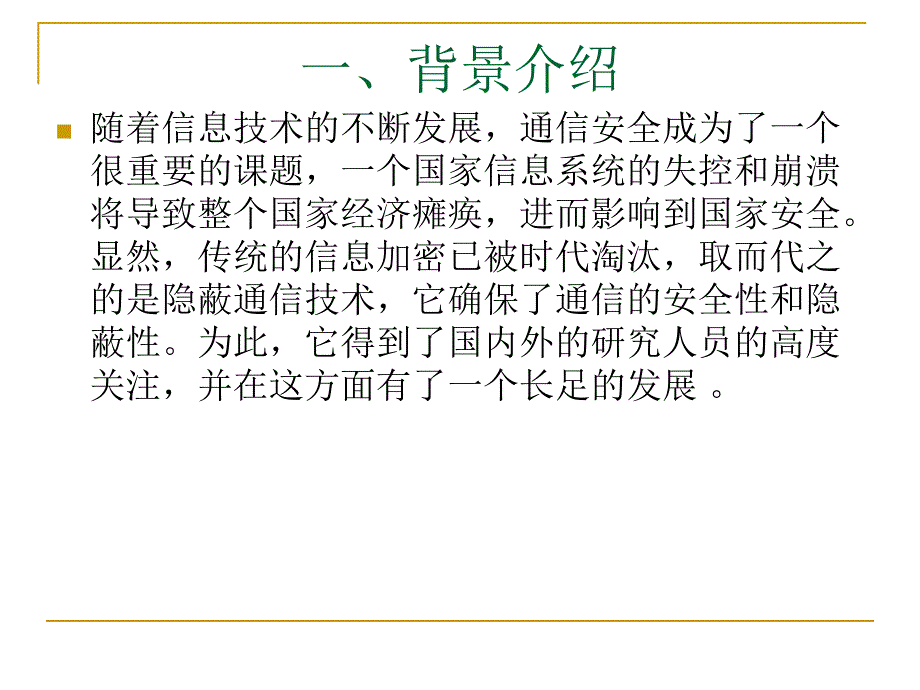 一、背景介绍

随着信息技术的不断发展，通信安全成为了一个很重要的课题，一个国家信息系统的失控和崩溃将导致整个国家经济瘫痪，进而影响到国家安全。显然，传统的信息加密已被时代淘汰，取而代之的是隐蔽通信技术，它确保了通信的安全性和隐蔽性。为此，它得到了国内外的研究人员的高度关注，并在这方面有了一个长足的发展 。